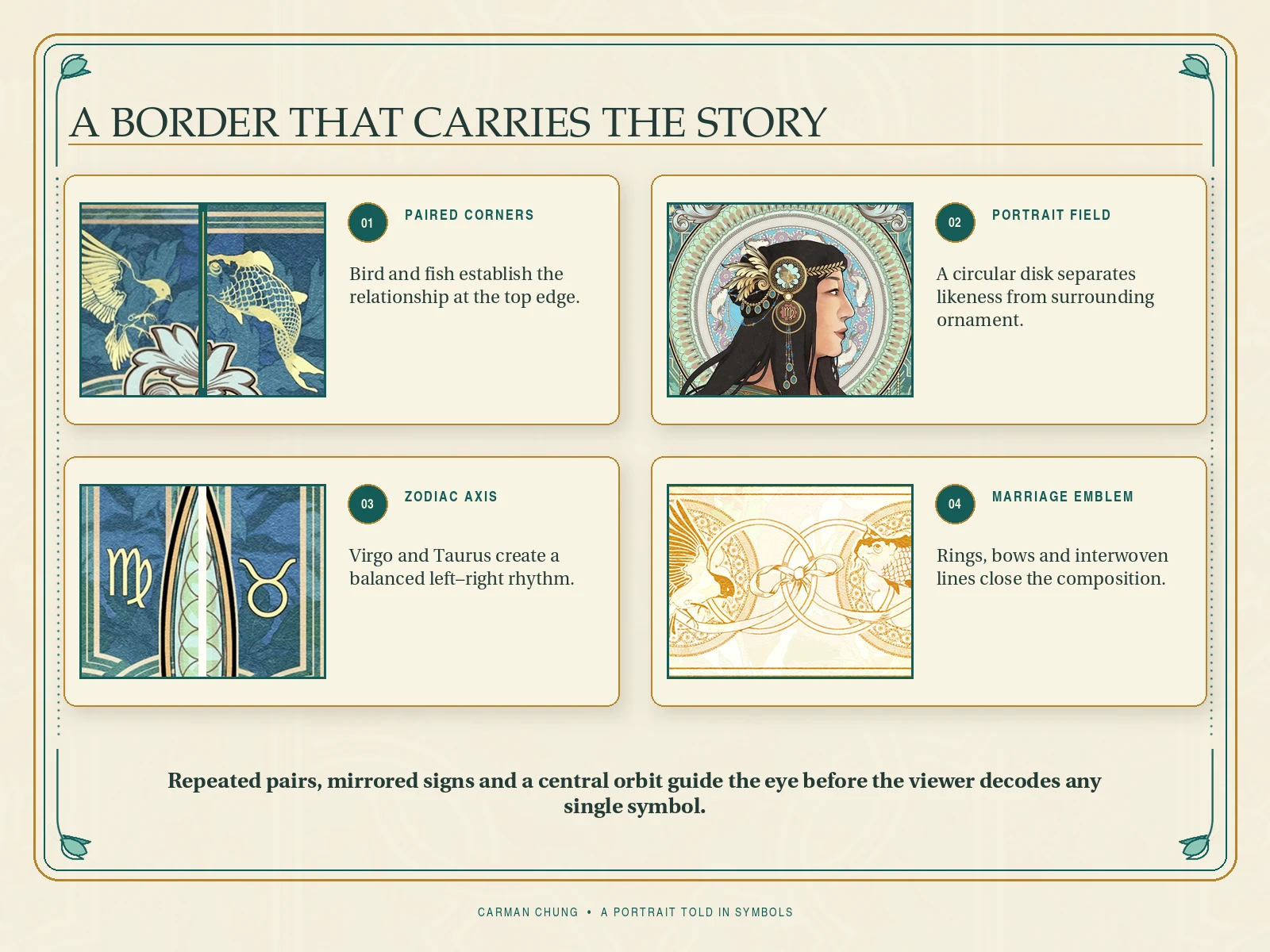 A BORDER THAT CARRIES THE STORY

01

PAIRED CORNERS

Bird and fish establish the relationship at the top edge.

02

PORTRAIT FIELD

A circular disk separates likeness from surrounding ornament.

03

ZODIAC AXIS

Virgo and Taurus create a balanced left–right rhythm.

04

MARRIAGE EMBLEM

Rings, bows and interwoven lines close the composition.

Repeated pairs, mirrored signs and a central orbit guide the eye before the viewer decodes any single symbol.

CARMAN CHUNG • A PORTRAIT TOLD IN SYMBOLS